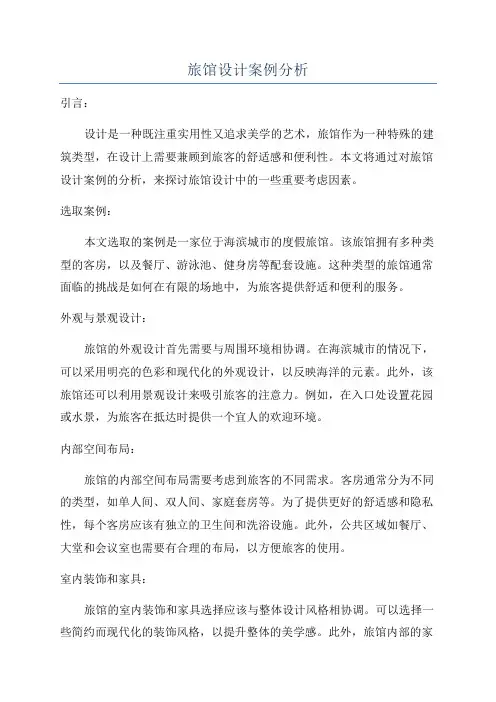 旅馆设计案例分析

引言：

设计是一种既注重实用性又追求美学的艺术，旅馆作为一种特殊的建筑类型，在设计上需要兼顾到旅客的舒适感和便利性。本文将通过对旅馆设计案例的分析，来探讨旅馆设计中的一些重要考虑因素。

选取案例：

本文选取的案例是一家位于海滨城市的度假旅馆。该旅馆拥有多种类型的客房，以及餐厅、游泳池、健身房等配套设施。这种类型的旅馆通常面临的挑战是如何在有限的场地中，为旅客提供舒适和便利的服务。

外观与景观设计：

旅馆的外观设计首先需要与周围环境相协调。在海滨城市的情况下，可以采用明亮的色彩和现代化的外观设计，以反映海洋的元素。此外，该旅馆还可以利用景观设计来吸引旅客的注意力。例如，在入口处设置花园或水景，为旅客在抵达时提供一个宜人的欢迎环境。

内部空间布局：

旅馆的内部空间布局需要考虑到旅客的不同需求。客房通常分为不同的类型，如单人间、双人间、家庭套房等。为了提供更好的舒适感和隐私性，每个客房应该有独立的卫生间和洗浴设施。此外，公共区域如餐厅、大堂和会议室也需要有合理的布局，以方便旅客的使用。

室内装饰和家具：

旅馆的室内装饰和家具选择应该与整体设计风格相协调。可以选择一些简约而现代化的装饰风格，以提升整体的美学感。此外，旅馆内部的家